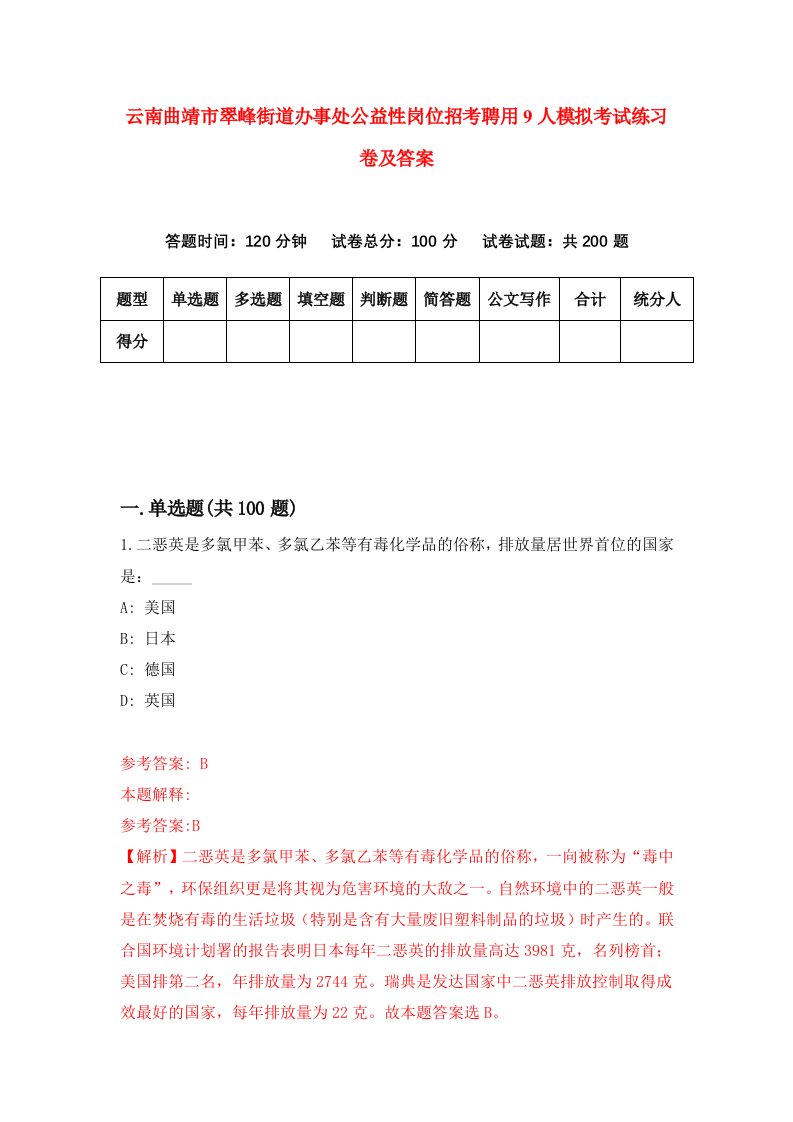 云南曲靖市翠峰街道办事处公益性岗位招考聘用9人模拟考试练习卷及答案

答题时间：120分钟　试卷总分：100分　试卷试题：共200题

| 题型 | 单选题 | 多选题 | 填空题 | 判断题 | 简答题 | 公文写作 | 合计 | 统分人 |
|---|---|---|---|---|---|---|---|---|
| 得分 | | | | | | | | |

一.单选题(共100题)

1.二恶英是多氯甲苯、多氯乙苯等有毒化学品的俗称，排放量居世界首位的国家是：_____

A: 美国

B: 日本

C: 德国

D: 英国

参考答案: B

本题解释:

参考答案:B

【解析】二恶英是多氯甲苯、多氯乙苯等有毒化学品的俗称，一向被称为“毒中之毒”，环保组织更是将其视为危害环境的大敌之一。自然环境中的二恶英一般是在焚烧有毒的生活垃圾（特别是含有大量废旧塑料制品的垃圾）时产生的。联合国环境计划署的报告表明日本每年二恶英的排放量高达3981克，名列榜首；美国排第二名，年排放量为2744克。瑞典是发达国家中二恶英排放控制取得成效最好的国家，每年排放量为22克。故本题答案选B。